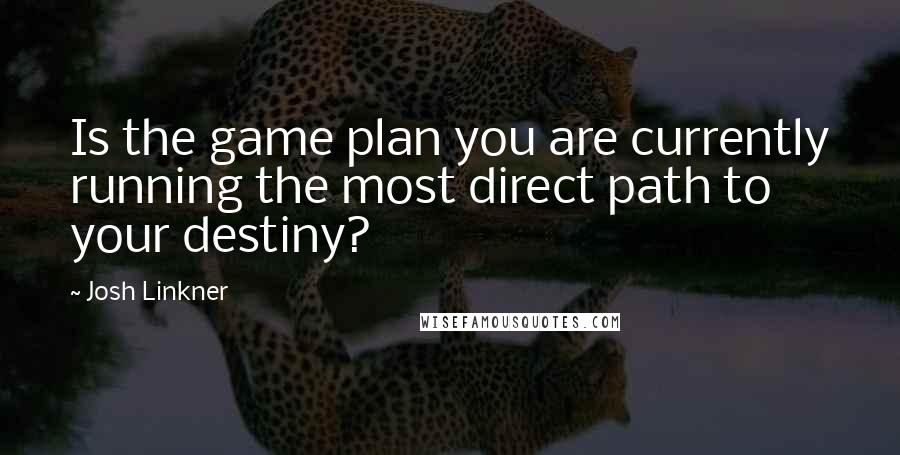 Is the game plan you are currently running the most direct path to your destiny?

~ Josh Linkner

WISEFAMOUSQUOTES.COM